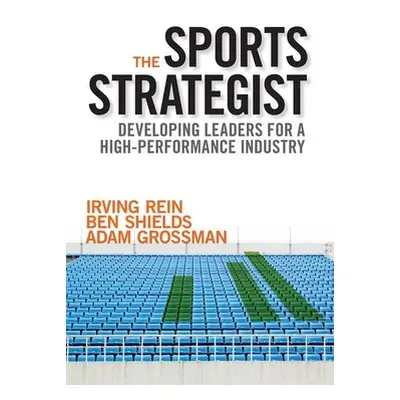 THE SPORTS STRATEGIST

DEVELOPING LEADERS FOR A HIGH-PERFORMANCE INDUSTRY

IRVING REIN
BEN SHIELDS
ADAM GROSSMAN